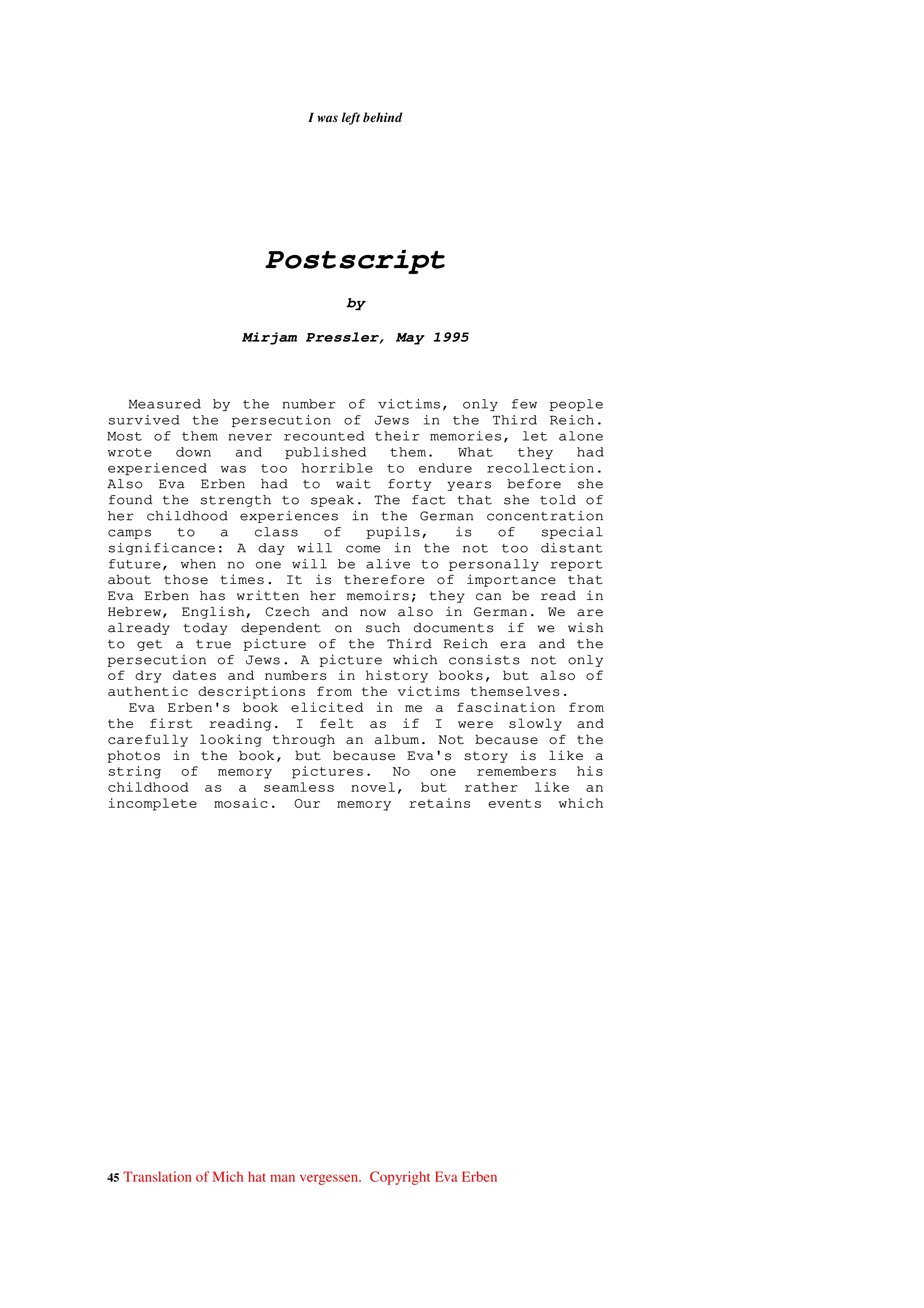 I was left behind

Postscript

by

Mirjam Pressler, May 1995

Measured by the number of victims, only few people survived the persecution of Jews in the Third Reich. Most of them never recounted their memories, let alone wrote down and published them. What they had experienced was too horrible to endure recollection. Also Eva Erben had to wait forty years before she found the strength to speak. The fact that she told of her childhood experiences in the German concentration camps to a class of pupils, is of special significance: A day will come in the not too distant future, when no one will be alive to personally report about those times. It is therefore of importance that Eva Erben has written her memoirs; they can be read in Hebrew, English, Czech and now also in German. We are already today dependent on such documents if we wish to get a true picture of the Third Reich era and the persecution of Jews. A picture which consists not only of dry dates and numbers in history books, but also of authentic descriptions from the victims themselves.

Eva Erben's book elicited in me a fascination from the first reading. I felt as if I were slowly and carefully looking through an album. Not because of the photos in the book, but because Eva's story is like a string of memory pictures. No one remembers his childhood as a seamless novel, but rather like an incomplete mosaic. Our memory retains events which

45 Translation of Mich hat man vergessen. Copyright Eva Erben